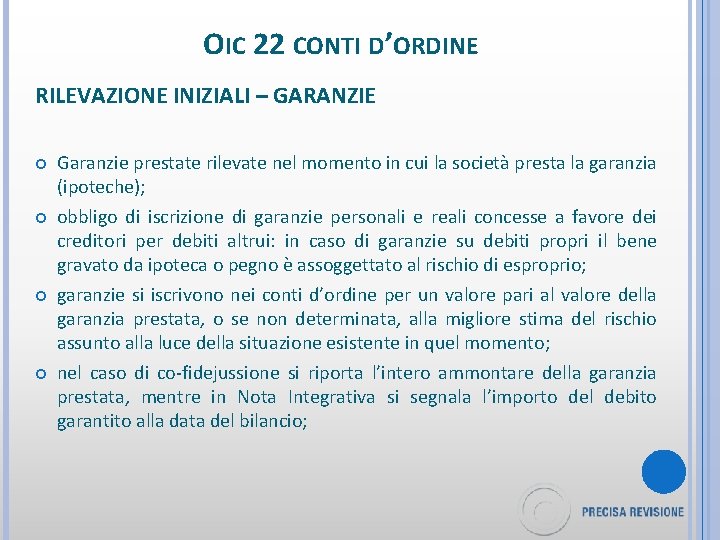 OIC 22 CONTI D'ORDINE

RILEVAZIONE INIZIALI – GARANZIE

Garanzie prestate rilevate nel momento in cui la società presta la garanzia (ipoteche);

obbligo di iscrizione di garanzie personali e reali concesse a favore dei creditori per debiti altrui: in caso di garanzie su debiti propri il bene gravato da ipoteca o pegno è assoggettato al rischio di esproprio;

garanzie si iscrivono nei conti d'ordine per un valore pari al valore della garanzia prestata, o se non determinata, alla migliore stima del rischio assunto alla luce della situazione esistente in quel momento;

nel caso di co-fidejussione si riporta l'intero ammontare della garanzia prestata, mentre in Nota Integrativa si segnala l'importo del debito garantito alla data del bilancio;

PRECISA REVISIONE